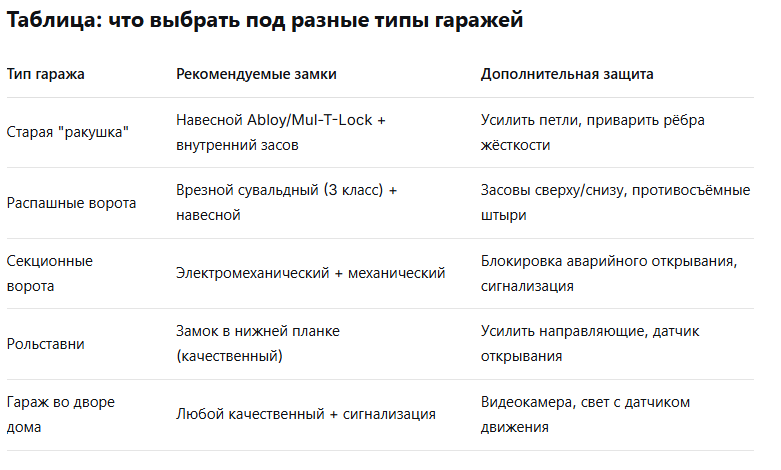 Таблица: что выбрать под разные типы гаражей

| Тип гаража | Рекомендуемые замки | Дополнительная защита |
|---|---|---|
| Старая "ракушка" | Навесной Abloy/Mul-T-Lock + внутренний засов | Усилить петли, приварить рёбра жёсткости |
| Распашные ворота | Врезной сувальдный (3 класс) + навесной | Засовы сверху/снизу, противосъёмные штыри |
| Секционные ворота | Электромеханический + механический | Блокировка аварийного открывания, сигнализация |
| Рольставни | Замок в нижней планке (качественный) | Усилить направляющие, датчик открывания |
| Гараж во дворе дома | Любой качественный + сигнализация | Видеокамера, свет с датчиком движения |